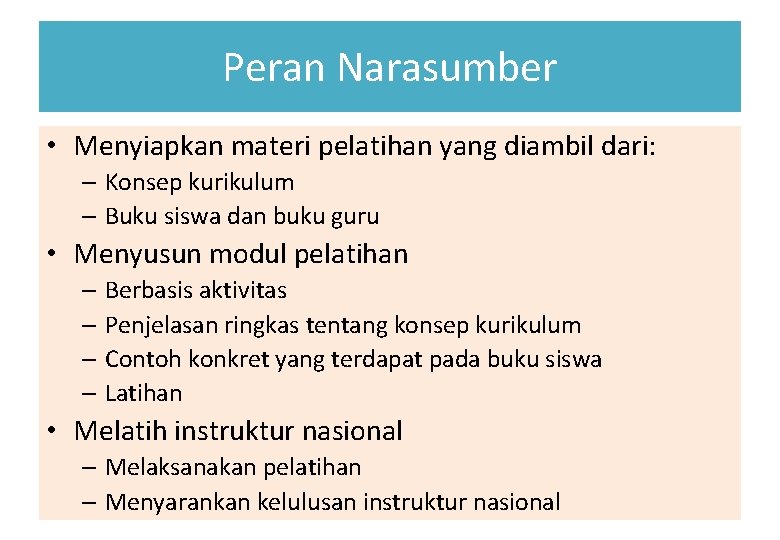 Peran Narasumber

• Menyiapkan materi pelatihan yang diambil dari:
 – Konsep kurikulum
 – Buku siswa dan buku guru
• Menyusun modul pelatihan
 – Berbasis aktivitas
 – Penjelasan ringkas tentang konsep kurikulum
 – Contoh konkret yang terdapat pada buku siswa
 – Latihan
• Melatih instruktur nasional
 – Melaksanakan pelatihan
 – Menyarankan kelulusan instruktur nasional